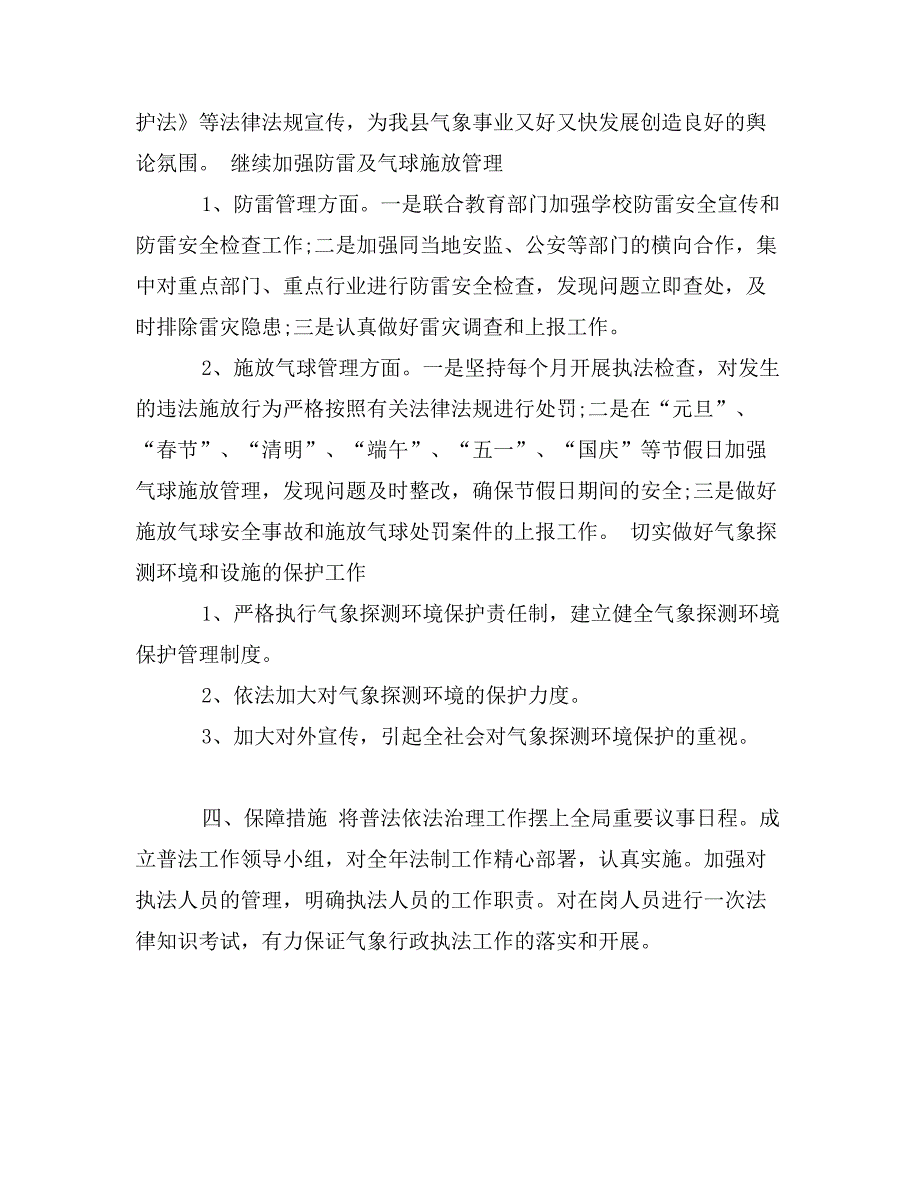 护法》等法律法规宣传，为我县气象事业又好又快发展创造良好的舆论氛围。 继续加强防雷及气球施放管理

1、防雷管理方面。一是联合教育部门加强学校防雷安全宣传和防雷安全检查工作;二是加强同当地安监、公安等部门的横向合作，集中对重点部门、重点行业进行防雷安全检查，发现问题立即查处，及时排除雷灾隐患;三是认真做好雷灾调查和上报工作。

2、施放气球管理方面。一是坚持每个月开展执法检查，对发生的违法施放行为严格按照有关法律法规进行处罚;二是在“元旦”、“春节”、“清明”、“端午”、“五一”、“国庆”等节假日加强气球施放管理，发现问题及时整改，确保节假日期间的安全;三是做好施放气球安全事故和施放气球处罚案件的上报工作。 切实做好气象探测环境和设施的保护工作

1、严格执行气象探测环境保护责任制，建立健全气象探测环境保护管理制度。

2、依法加大对气象探测环境的保护力度。

3、加大对外宣传，引起全社会对气象探测环境保护的重视。

四、保障措施 将普法依法治理工作摆上全局重要议事日程。成立普法工作领导小组，对全年法制工作精心部署，认真实施。加强对执法人员的管理，明确执法人员的工作职责。对在岗人员进行一次法律知识考试，有力保证气象行政执法工作的落实和开展。